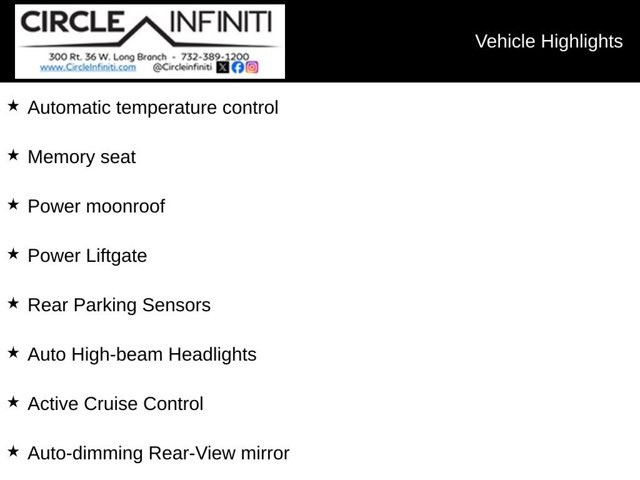 CIRCLE INFINITI
300 Rt. 36 W. Long Branch - 732-389-1200
www.CircleInfiniti.com @Circleinfiniti

Vehicle Highlights

★ Automatic temperature control

★ Memory seat

★ Power moonroof

★ Power Liftgate

★ Rear Parking Sensors

★ Auto High-beam Headlights

★ Active Cruise Control

★ Auto-dimming Rear-View mirror